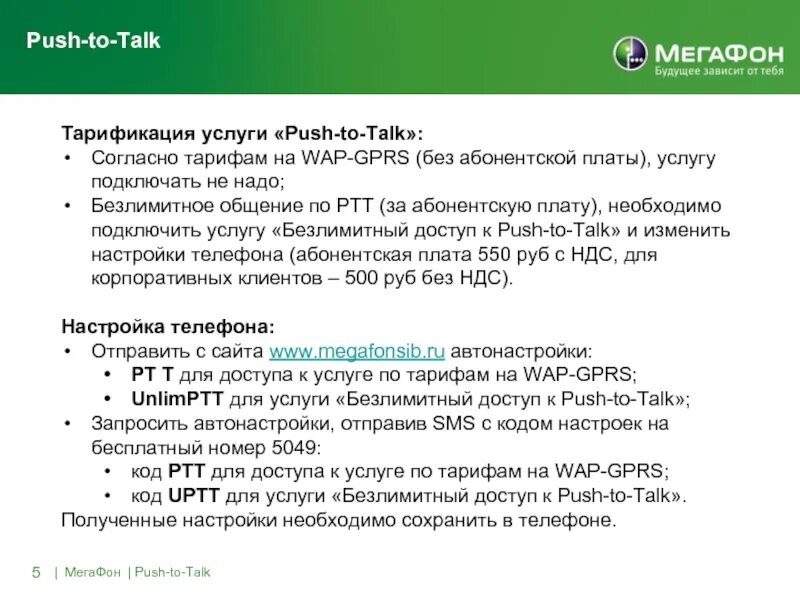 Push-to-Talk

МегаФон
Будущее зависит от тебя

Тарификация услуги «Push-to-Talk»:
• Согласно тарифам на WAP-GPRS (без абонентской платы), услугу подключать не надо;
• Безлимитное общение по PTT (за абонентскую плату), необходимо подключить услугу «Безлимитный доступ к Push-to-Talk» и изменить настройки телефона (абонентская плата 550 руб с НДС, для корпоративных клиентов – 500 руб без НДС).

Настройка телефона:
• Отправить с сайта www.megafonsib.ru автонастройки:
• PT T для доступа к услуге по тарифам на WAP-GPRS;
• UnlimPTT для услуги «Безлимитный доступ к Push-to-Talk»;
• Запросить автонастройки, отправив SMS с кодом настроек на бесплатный номер 5049:
• код PTT для доступа к услуге по тарифам на WAP-GPRS;
• код UPTT для услуги «Безлимитный доступ к Push-to-Talk».
Полученные настройки необходимо сохранить в телефоне.

5 | МегаФон | Push-to-Talk